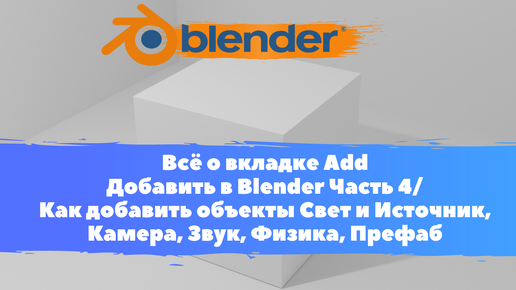 blender®

Всё о вкладке Add
Добавить в Blender Часть 4/
Как добавить объекты Свет и Источник,
Камера, Звук, Физика, Префаб